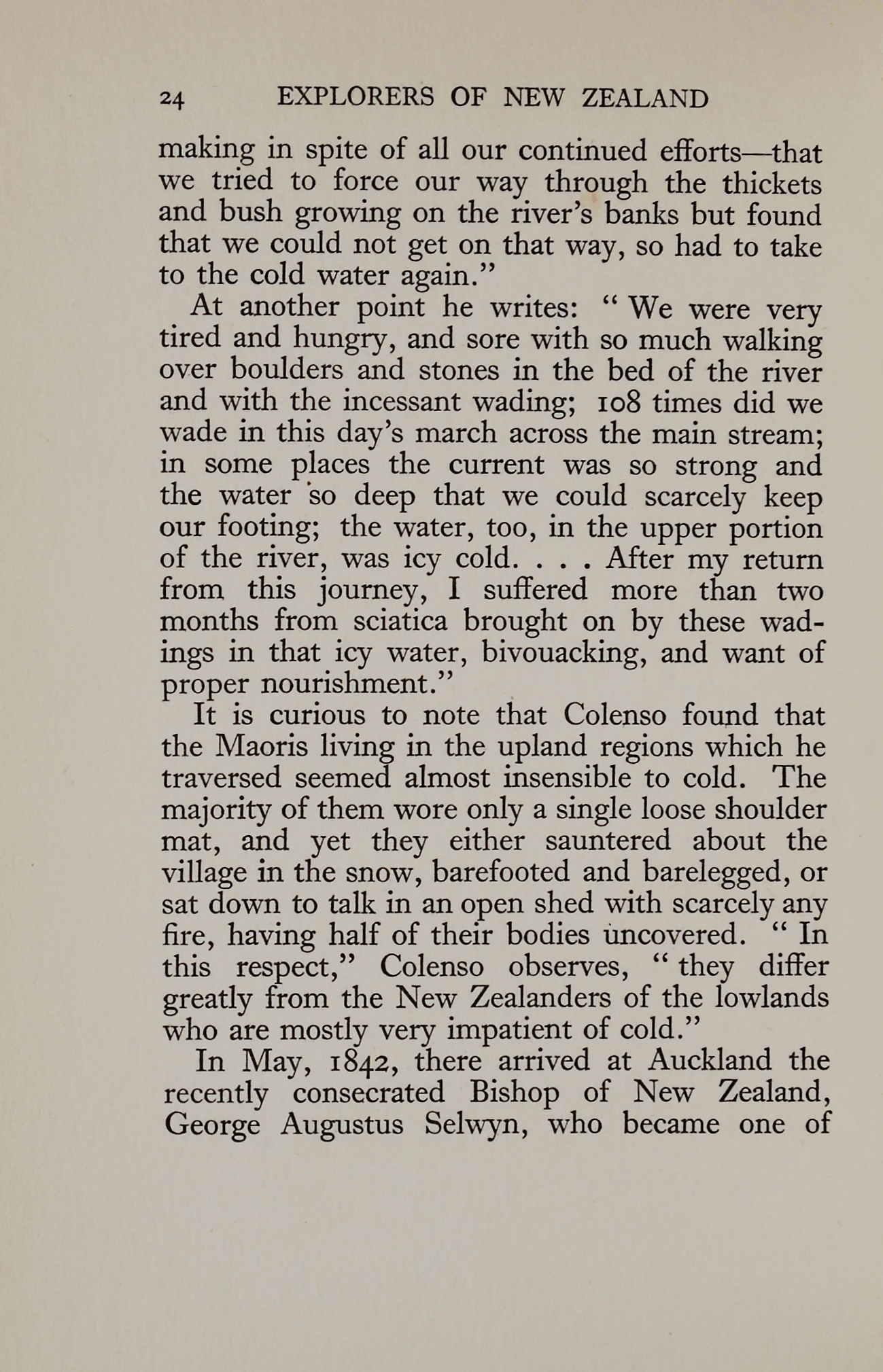 24 EXPLORERS OF NEW ZEALAND

making in spite of all our continued efforts—that we tried to force our way through the thickets and bush growing on the river's banks but found that we could not get on that way, so had to take to the cold water again."

At another point he writes: "We were very tired and hungry, and sore with so much walking over boulders and stones in the bed of the river and with the incessant wading; 108 times did we wade in this day's march across the main stream; in some places the current was so strong and the water so deep that we could scarcely keep our footing; the water, too, in the upper portion of the river, was icy cold. . . . After my return from this journey, I suffered more than two months from sciatica brought on by these wadings in that icy water, bivouacking, and want of proper nourishment."

It is curious to note that Colenso found that the Maoris living in the upland regions which he traversed seemed almost insensible to cold. The majority of them wore only a single loose shoulder mat, and yet they either sauntered about the village in the snow, barefooted and barelegged, or sat down to talk in an open shed with scarcely any fire, having half of their bodies uncovered. "In this respect," Colenso observes, "they differ greatly from the New Zealanders of the lowlands who are mostly very impatient of cold."

In May, 1842, there arrived at Auckland the recently consecrated Bishop of New Zealand, George Augustus Selwyn, who became one of